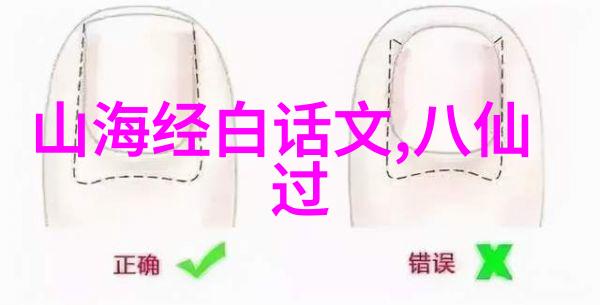 山海经白话文,八仙过

正确

错误